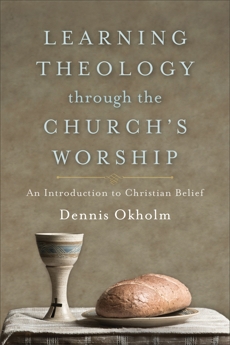 LEARNING THEOLOGY through the CHURCH'S WORSHIP

An Introduction to Christian Belief

Dennis Okholm